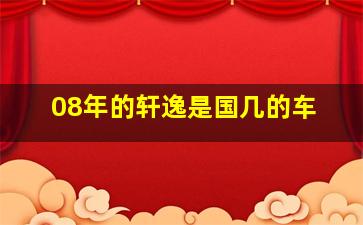 08年的轩逸是国几的车